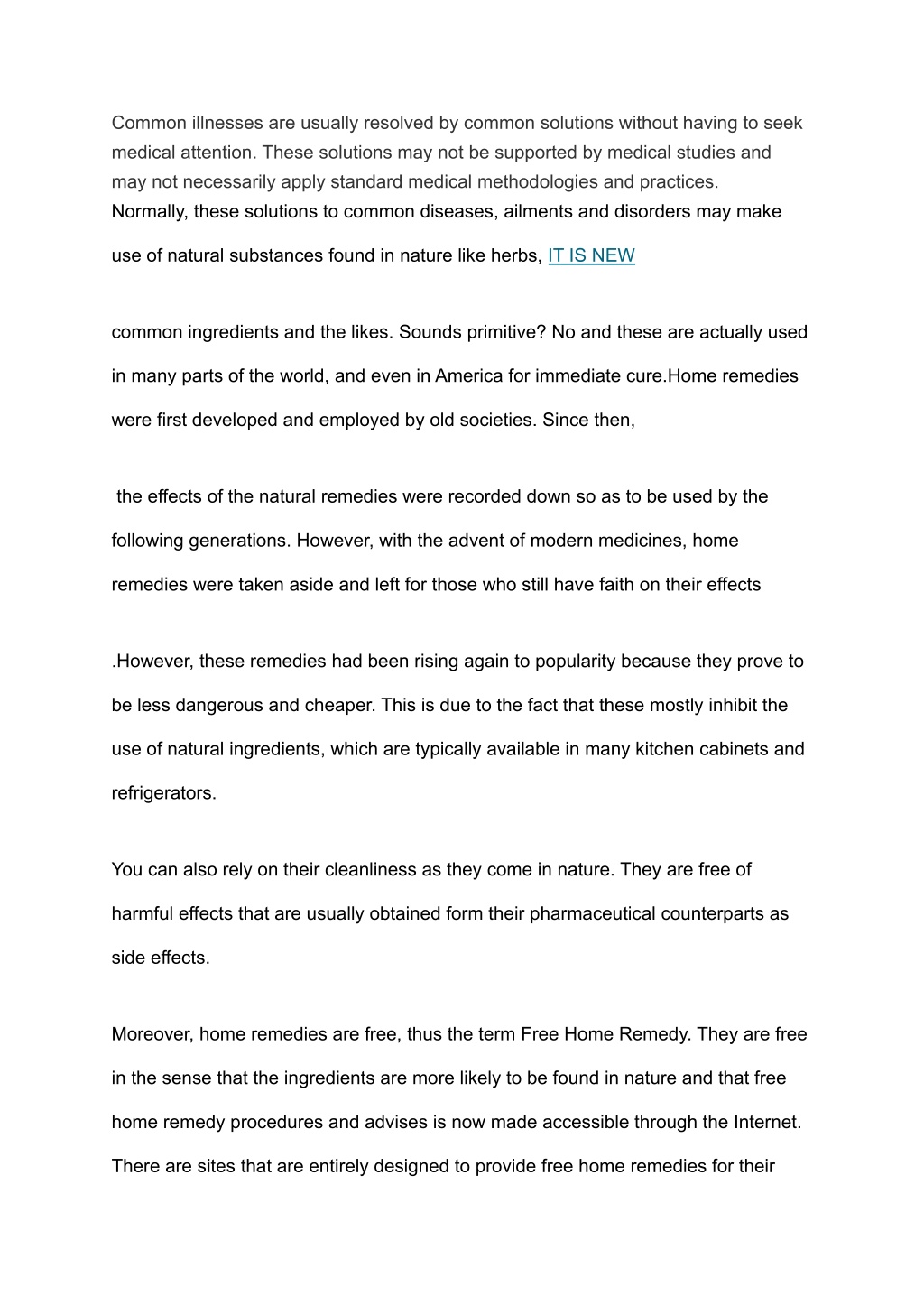 Common illnesses are usually resolved by common solutions without having to seek medical attention. These solutions may not be supported by medical studies and may not necessarily apply standard medical methodologies and practices. Normally, these solutions to common diseases, ailments and disorders may make use of natural substances found in nature like herbs, IT IS NEW

common ingredients and the likes. Sounds primitive? No and these are actually used in many parts of the world, and even in America for immediate cure.Home remedies were first developed and employed by old societies. Since then,

the effects of the natural remedies were recorded down so as to be used by the following generations. However, with the advent of modern medicines, home remedies were taken aside and left for those who still have faith on their effects

.However, these remedies had been rising again to popularity because they prove to be less dangerous and cheaper. This is due to the fact that these mostly inhibit the use of natural ingredients, which are typically available in many kitchen cabinets and refrigerators.

You can also rely on their cleanliness as they come in nature. They are free of harmful effects that are usually obtained form their pharmaceutical counterparts as side effects.

Moreover, home remedies are free, thus the term Free Home Remedy. They are free in the sense that the ingredients are more likely to be found in nature and that free home remedy procedures and advises is now made accessible through the Internet. There are sites that are entirely designed to provide free home remedies for their